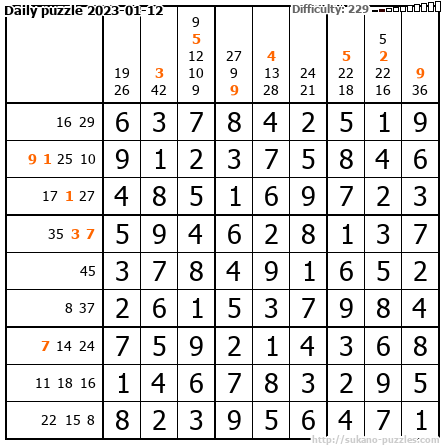 Daily puzzle 2023-01-12 Difficulty: 229

|  | 19 26 | 3 42 | 9 5 12 10 9 | 27 9 9 | 4 13 28 | 24 21 | 5 22 18 | 5 2 22 16 | 9 36 |
|---|---|---|---|---|---|---|---|---|---|
| 16 29 | 6 | 3 | 7 | 8 | 4 | 2 | 5 | 1 | 9 |
| 9 1 25 10 | 9 | 1 | 2 | 3 | 7 | 5 | 8 | 4 | 6 |
| 17 1 27 | 4 | 8 | 5 | 1 | 6 | 9 | 7 | 2 | 3 |
| 35 3 7 | 5 | 9 | 4 | 6 | 2 | 8 | 1 | 3 | 7 |
| 45 | 3 | 7 | 8 | 4 | 9 | 1 | 6 | 5 | 2 |
| 8 37 | 2 | 6 | 1 | 5 | 3 | 7 | 9 | 8 | 4 |
| 7 14 24 | 7 | 5 | 9 | 2 | 1 | 4 | 3 | 6 | 8 |
| 11 18 16 | 1 | 4 | 6 | 7 | 8 | 3 | 2 | 9 | 5 |
| 22 15 8 | 8 | 2 | 3 | 9 | 5 | 6 | 4 | 7 | 1 |

http://sukano-puzzles.com